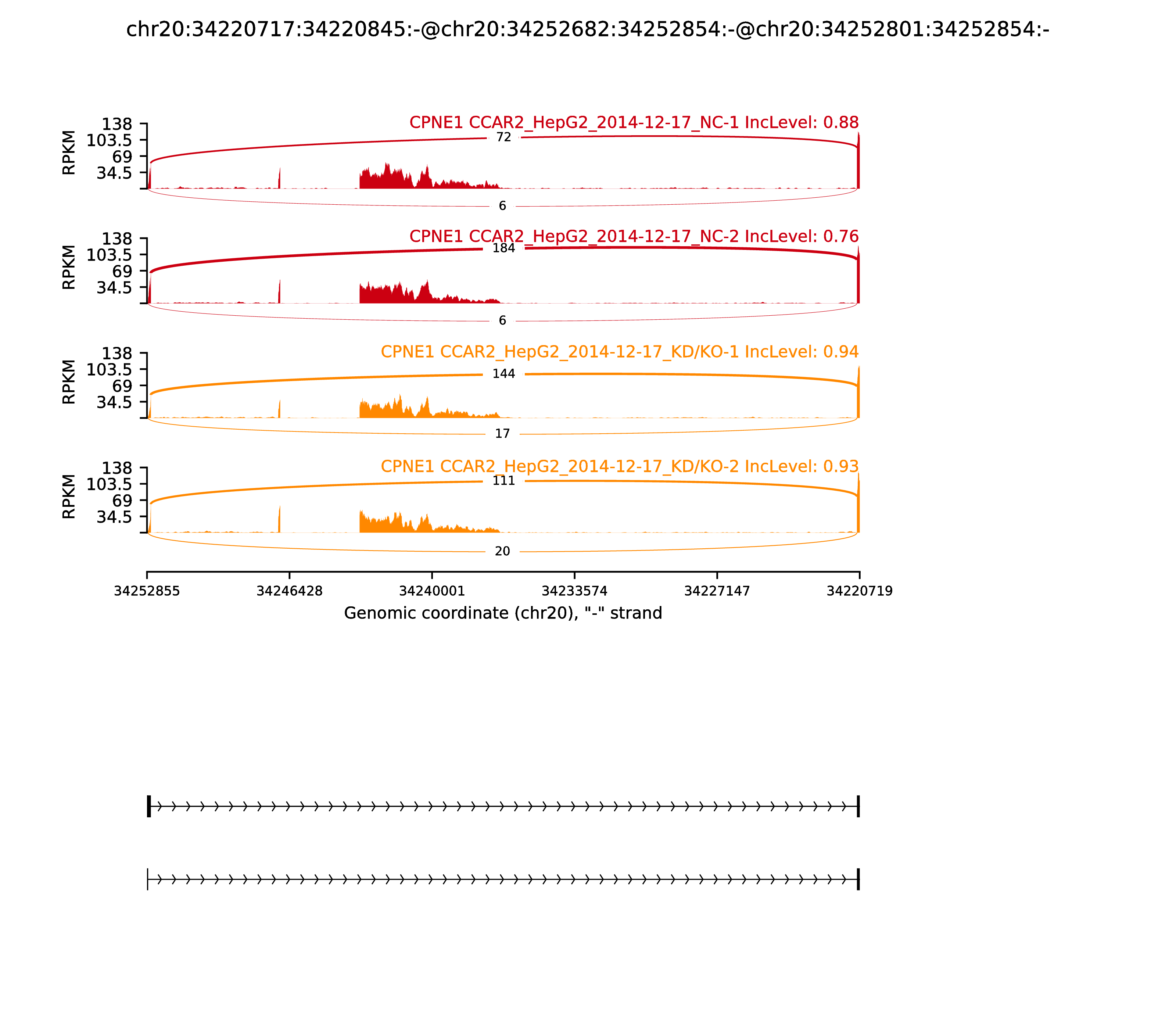 chr20:34220717:34220845:-@chr20:34252682:34252854:-@chr20:34252801:34252854:-

CPNE1 CCAR2_HepG2_2014-12-17_NC-1 IncLevel: 0.88

RPKM
138
103.5
69
34.5

72

6

CPNE1 CCAR2_HepG2_2014-12-17_NC-2 IncLevel: 0.76

RPKM
138
103.5
69
34.5

184

6

CPNE1 CCAR2_HepG2_2014-12-17_KD/KO-1 IncLevel: 0.94

RPKM
138
103.5
69
34.5

144

17

CPNE1 CCAR2_HepG2_2014-12-17_KD/KO-2 IncLevel: 0.93

RPKM
138
103.5
69
34.5

111

20

34252855 34246428 34240001 34233574 34227147 34220719

Genomic coordinate (chr20), "-" strand